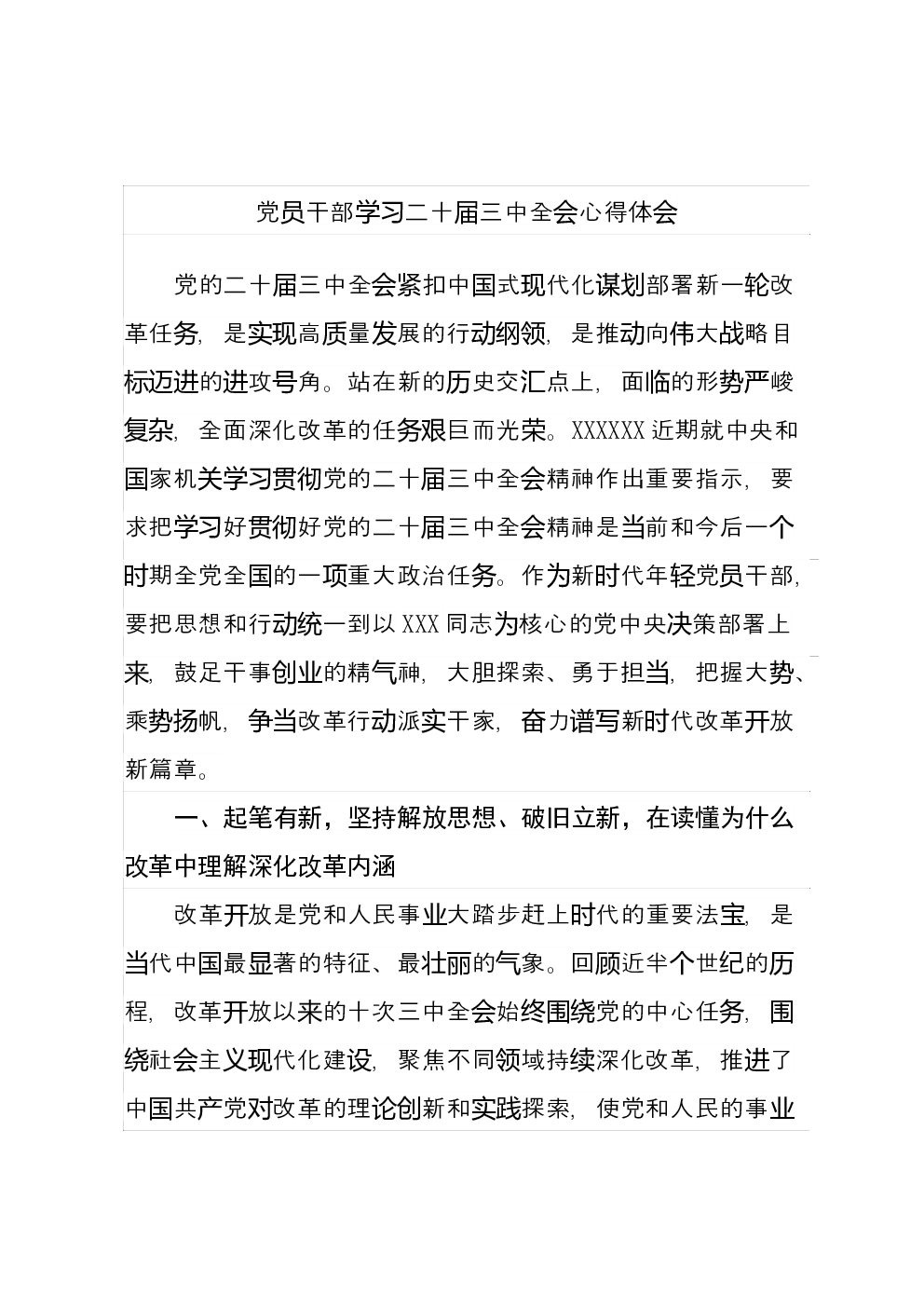 党员干部学习二十届三中全会心得体会

党的二十届三中全会紧扣中国式现代化谋划部署新一轮改革任务，是实现高质量发展的行动纲领，是推动向伟大战略目标迈进的进攻号角。站在新的历史交汇点上，面临的形势严峻复杂，全面深化改革的任务艰巨而光荣。XXXXXX近期就中央和国家机关学习贯彻党的二十届三中全会精神作出重要指示，要求把学习好贯彻好党的二十届三中全会精神是当前和今后一个时期全党全国的一项重大政治任务。作为新时代年轻党员干部，要把思想和行动统一到以XXX同志为核心的党中央决策部署上来，鼓足干事创业的精气神，大胆探索、勇于担当，把握大势、乘势扬帆，争当改革行动派实干家，奋力谱写新时代改革开放新篇章。

一、起笔有新，坚持解放思想、破旧立新，在读懂为什么改革中理解深化改革内涵

改革开放是党和人民事业大踏步赶上时代的重要法宝，是当代中国最显著的特征、最壮丽的气象。回顾近半个世纪的历程，改革开放以来的十次三中全会始终围绕党的中心任务，围绕社会主义现代化建设，聚焦不同领域持续深化改革，推进了中国共产党对改革的理论创新和实践探索，使党和人民的事业